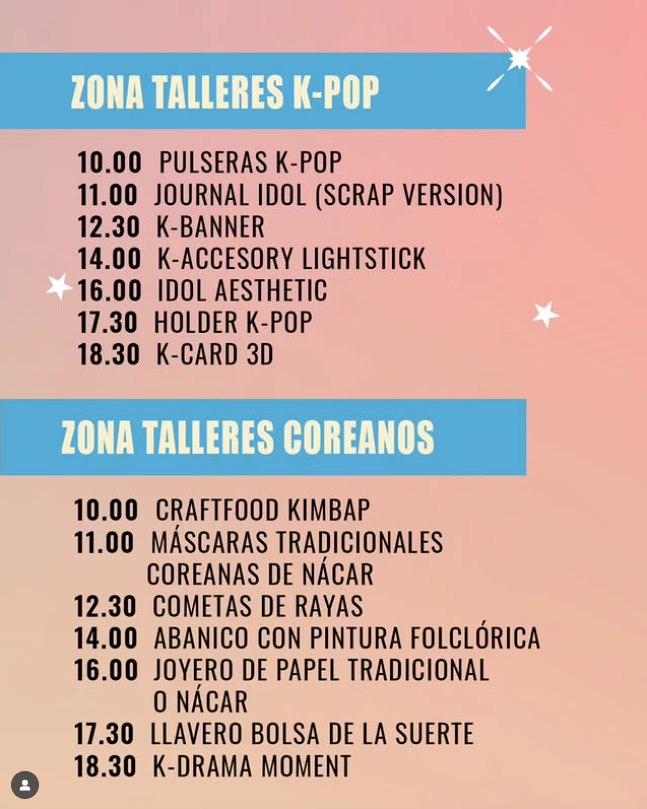 ZONA TALLERES K-POP

10.00 PULSERAS K-POP
11.00 JOURNAL IDOL (SCRAP VERSION)
12.30 K-BANNER
14.00 K-ACCESORY LIGHTSTICK
16.00 IDOL AESTHETIC
17.30 HOLDER K-POP
18.30 K-CARD 3D

ZONA TALLERES COREANOS

10.00 CRAFTFOOD KIMBAP
11.00 MÁSCARAS TRADICIONALES COREANAS DE NÁCAR
12.30 COMETAS DE RAYAS
14.00 ABANICO CON PINTURA FOLCLÓRICA
16.00 JOYERO DE PAPEL TRADICIONAL O NÁCAR
17.30 LLAVERO BOLSA DE LA SUERTE
18.30 K-DRAMA MOMENT